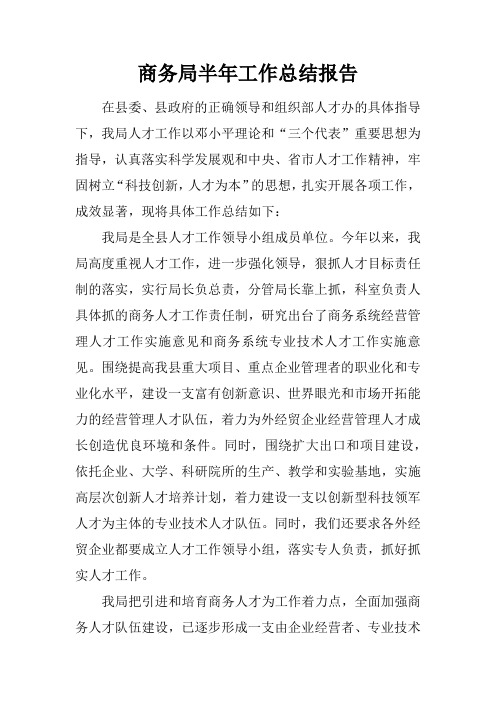 商务局半年工作总结报告

在县委、县政府的正确领导和组织部人才办的具体指导下，我局人才工作以邓小平理论和“三个代表”重要思想为指导，认真落实科学发展观和中央、省市人才工作精神，牢固树立“科技创新，人才为本”的思想，扎实开展各项工作，成效显著，现将具体工作总结如下：

我局是全县人才工作领导小组成员单位。今年以来，我局高度重视人才工作，进一步强化领导，狠抓人才目标责任制的落实，实行局长负总责，分管局长靠上抓，科室负责人具体抓的商务人才工作责任制，研究出台了商务系统经营管理人才工作实施意见和商务系统专业技术人才工作实施意见。围绕提高我县重大项目、重点企业管理者的职业化和专业化水平，建设一支富有创新意识、世界眼光和市场开拓能力的经营管理人才队伍，着力为外经贸企业经营管理人才成长创造优良环境和条件。同时，围绕扩大出口和项目建设，依托企业、大学、科研院所的生产、教学和实验基地，实施高层次创新人才培养计划，着力建设一支以创新型科技领军人才为主体的专业技术人才队伍。同时，我们还要求各外经贸企业都要成立人才工作领导小组，落实专人负责，抓好抓实人才工作。

我局把引进和培育商务人才为工作着力点，全面加强商务人才队伍建设，已逐步形成一支由企业经营者、专业技术